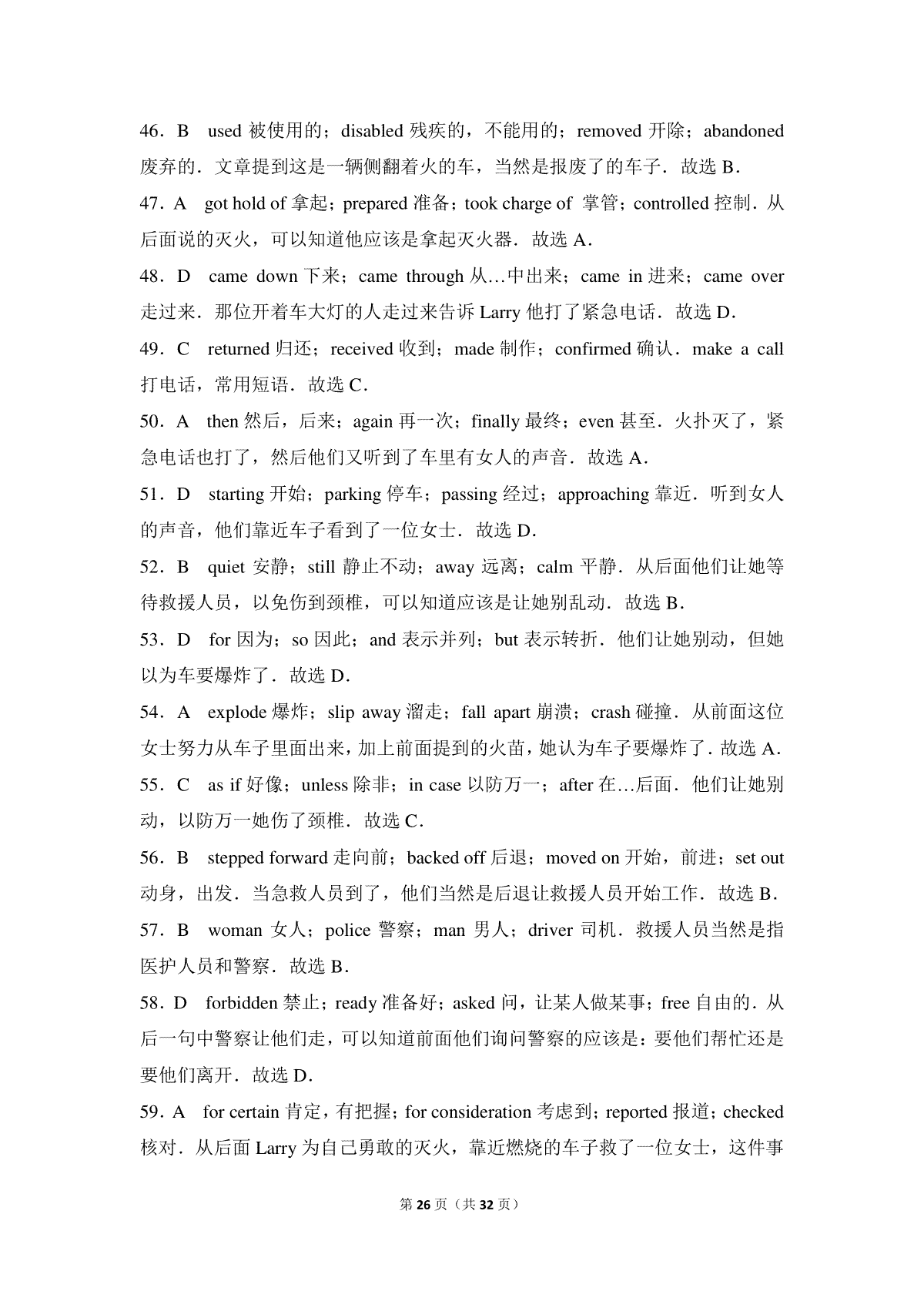 46．B used 被使用的；disabled 残疾的，不能用的；removed 开除；abandoned 废弃的．文章提到这是一辆侧翻着火的车，当然是报废了的车子．故选 B．

47．A got hold of 拿起；prepared 准备；took charge of 掌管；controlled 控制．从后面说的灭火，可以知道他应该是拿起灭火器．故选 A．

48．D came down 下来；came through 从…中出来；came in 进来；came over 走过来．那位开着车大灯的人走过来告诉 Larry 他打了紧急电话．故选 D．

49．C returned 归还；received 收到；made 制作；confirmed 确认．make a call 打电话，常用短语．故选 C．

50．A then 然后，后来；again 再一次；finally 最终；even 甚至．火扑灭了，紧急电话也打了，然后他们又听到了车里有女人的声音．故选 A．

51．D starting 开始；parking 停车；passing 经过；approaching 靠近．听到女人的声音，他们靠近车子看到了一位女士．故选 D．

52．B quiet 安静；still 静止不动；away 远离；calm 平静．从后面他们让她等待救援人员，以免伤到颈椎，可以知道应该是让她别乱动．故选 B．

53．D for 因为；so 因此；and 表示并列；but 表示转折．他们让她别动，但她以为车要爆炸了．故选 D．

54．A explode 爆炸；slip away 溜走；fall apart 崩溃；crash 碰撞．从前面这位女士努力从车子里面出来，加上前面提到的火苗，她认为车子要爆炸了．故选 A．

55．C as if 好像；unless 除非；in case 以防万一；after 在…后面．他们让她别动，以防万一她伤了颈椎．故选 C．

56．B stepped forward 走向前；backed off 后退；moved on 开始，前进；set out 动身，出发．当急救人员到了，他们当然是后退让救援人员开始工作．故选 B．

57．B woman 女人；police 警察；man 男人；driver 司机．救援人员当然是指医护人员和警察．故选 B．

58．D forbidden 禁止；ready 准备好；asked 问，让某人做某事；free 自由的．从后一句中警察让他们走，可以知道前面他们询问警察的应该是：要他们帮忙还是要他们离开．故选 D．

59．A for certain 肯定，有把握；for consideration 考虑到；reported 报道；checked 核对．从后面 Larry 为自己勇敢的灭火，靠近燃烧的车子救了一位女士，这件事

第 26 页（共 32 页）